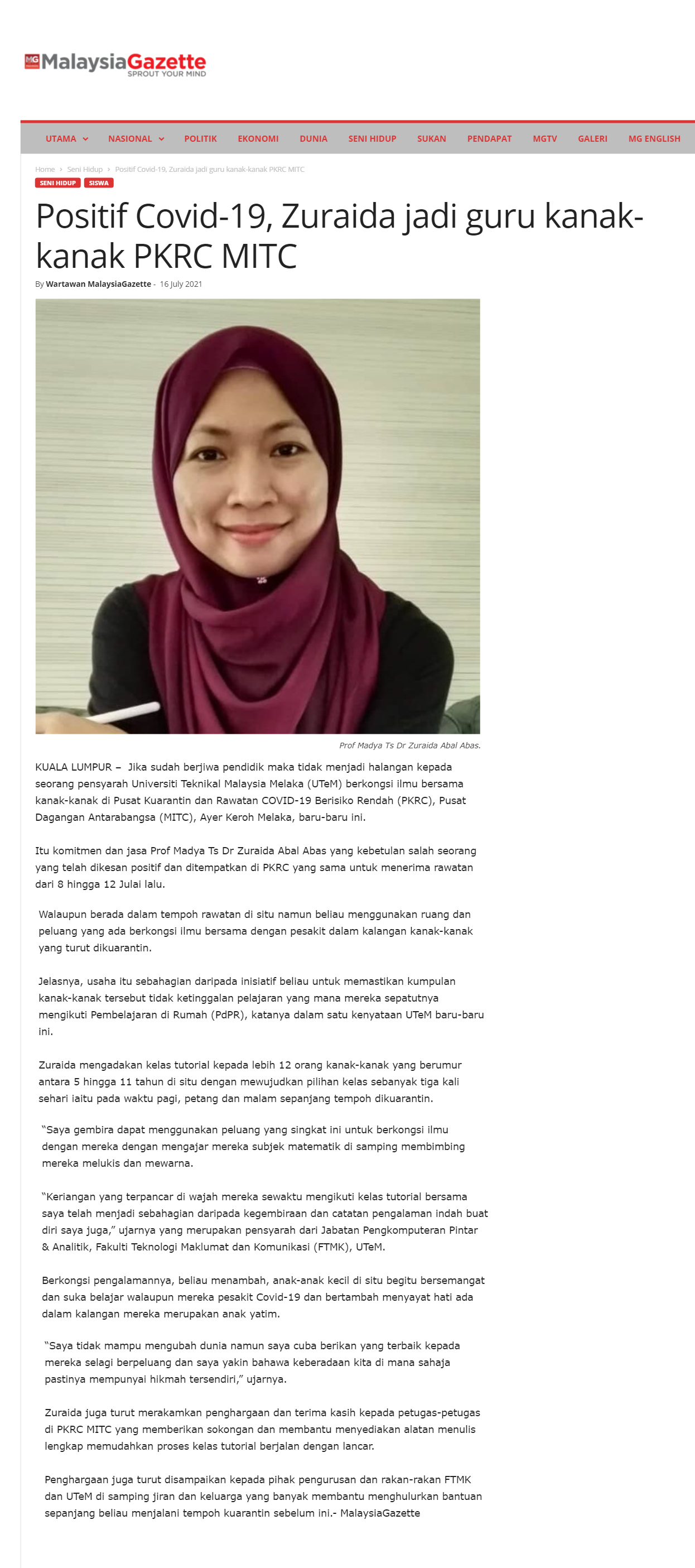 MG MalaysiaGazette
SPROUT YOUR MIND

UTAMA NASIONAL POLITIK EKONOMI DUNIA SENI HIDUP SUKAN PENDAPAT MGTV GALERI MG ENGLISH

Home › Seni Hidup › Positif Covid-19, Zuraida jadi guru kanak-kanak PKRC MITC

SENI HIDUP SISWA

Positif Covid-19, Zuraida jadi guru kanak-kanak PKRC MITC

By Wartawan MalaysiaGazette - 16 July 2021

Prof Madya Ts Dr Zuraida Abal Abas.

KUALA LUMPUR – Jika sudah berjiwa pendidik maka tidak menjadi halangan kepada seorang pensyarah Universiti Teknikal Malaysia Melaka (UTeM) berkongsi ilmu bersama kanak-kanak di Pusat Kuarantin dan Rawatan COVID-19 Berisiko Rendah (PKRC), Pusat Dagangan Antarabangsa (MITC), Ayer Keroh Melaka, baru-baru ini.

Itu komitmen dan jasa Prof Madya Ts Dr Zuraida Abal Abas yang kebetulan salah seorang yang telah dikesan positif dan ditempatkan di PKRC yang sama untuk menerima rawatan dari 8 hingga 12 Julai lalu.

Walaupun berada dalam tempoh rawatan di situ namun beliau menggunakan ruang dan peluang yang ada berkongsi ilmu bersama dengan pesakit dalam kalangan kanak-kanak yang turut dikuarantin.

Jelasnya, usaha itu sebahagian daripada inisiatif beliau untuk memastikan kumpulan kanak-kanak tersebut tidak ketinggalan pelajaran yang mana mereka sepatutnya mengikuti Pembelajaran di Rumah (PdPR), katanya dalam satu kenyataan UTeM baru-baru ini.

Zuraida mengadakan kelas tutorial kepada lebih 12 orang kanak-kanak yang berumur antara 5 hingga 11 tahun di situ dengan mewujudkan pilihan kelas sebanyak tiga kali sehari iaitu pada waktu pagi, petang dan malam sepanjang tempoh dikuarantin.

“Saya gembira dapat menggunakan peluang yang singkat ini untuk berkongsi ilmu dengan mereka dengan mengajar mereka subjek matematik di samping membimbing mereka melukis dan mewarna.

“Keriangan yang terpancar di wajah mereka sewaktu mengikuti kelas tutorial bersama saya telah menjadi sebahagian daripada kegembiraan dan catatan pengalaman indah buat diri saya juga,” ujarnya yang merupakan pensyarah dari Jabatan Pengkomputeran Pintar & Analitik, Fakulti Teknologi Maklumat dan Komunikasi (FTMK), UTeM.

Berkongsi pengalamannya, beliau menambah, anak-anak kecil di situ begitu bersemangat dan suka belajar walaupun mereka pesakit Covid-19 dan bertambah menyayat hati ada dalam kalangan mereka merupakan anak yatim.

“Saya tidak mampu mengubah dunia namun saya cuba berikan yang terbaik kepada mereka selagi berpeluang dan saya yakin bahawa keberadaan kita di mana sahaja pastinya mempunyai hikmah tersendiri,” ujarnya.

Zuraida juga turut merakamkan penghargaan dan terima kasih kepada petugas-petugas di PKRC MITC yang memberikan sokongan dan membantu menyediakan alatan menulis lengkap memudahkan proses kelas tutorial berjalan dengan lancar.

Penghargaan juga turut disampaikan kepada pihak pengurusan dan rakan-rakan FTMK dan UTeM di samping jiran dan keluarga yang banyak membantu menghulurkan bantuan sepanjang beliau menjalani tempoh kuarantin sebelum ini.- MalaysiaGazette